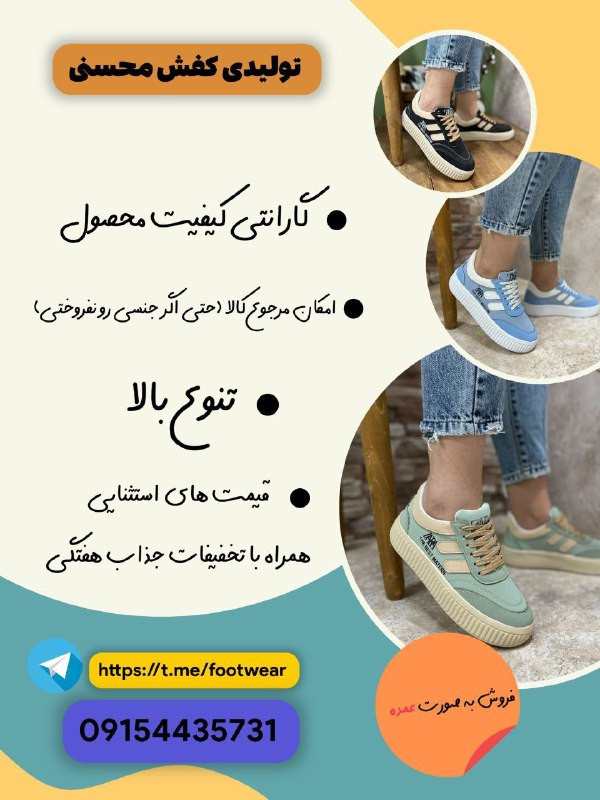 تولیدی کفش محسنی

• گارانتی کیفیت محصول

• امکان مرجوع کالا (حتی اگر جنسی رو نفروختی)

• تنوع بالا

• قیمت های استثنایی

همراه با تخفیفات جذاب هفتگی

https://t.me/footwear

09154435731

فروش به صورت عمده